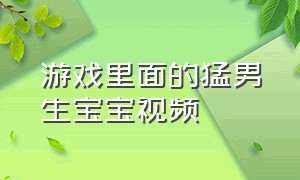 游戏里面的猛男生宝宝视频